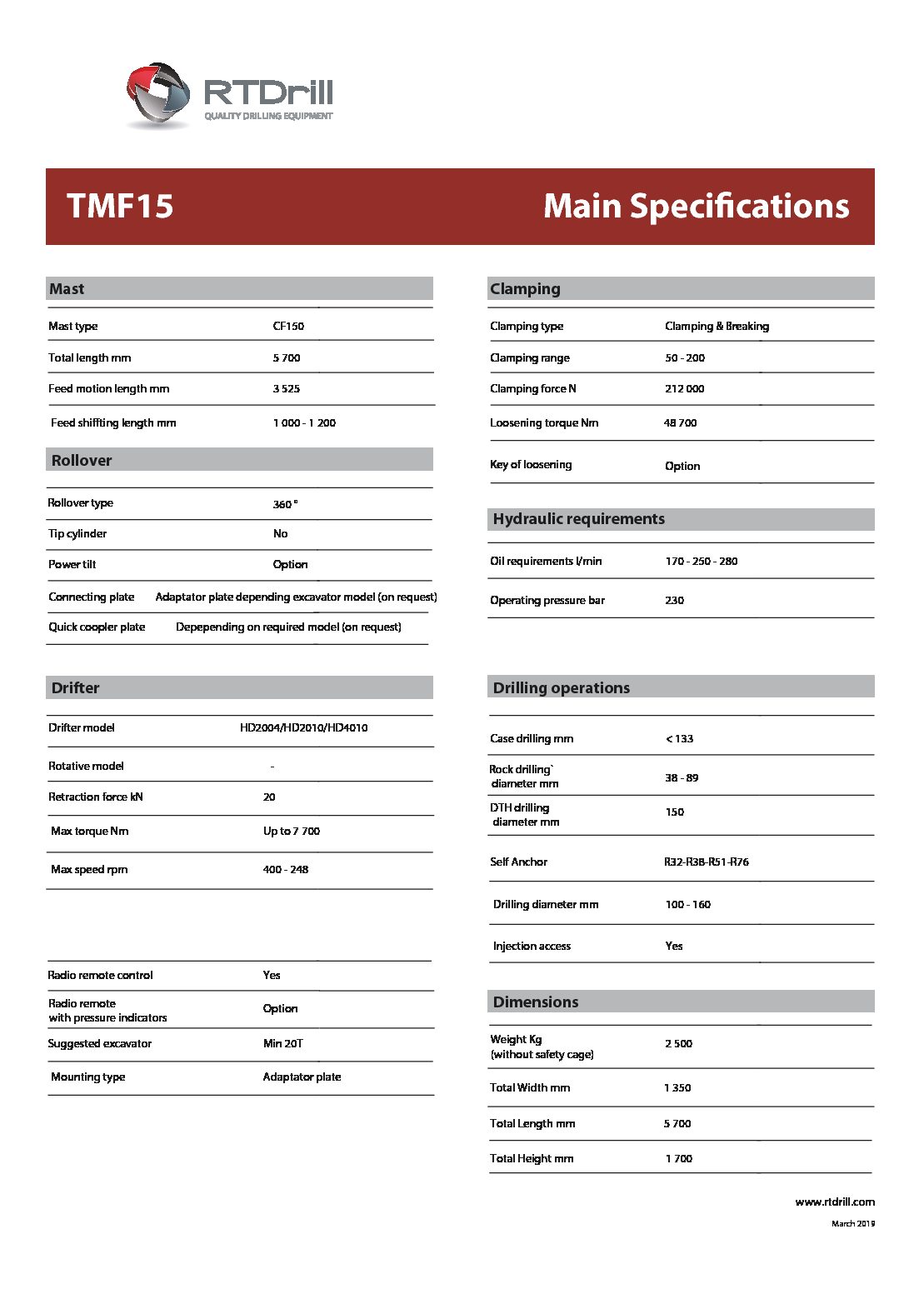 RTDrill
QUALITY DRILLING EQUIPMENT

TMF15

Main Specifications

Mast

| | |
|---|---|
| Mast type | CF150 |
| Total length mm | 5 700 |
| Feed motion length mm | 3 525 |
| Feed shiffting length mm | 1 000 - 1 200 |

Rollover

| | |
|---|---|
| Rollover type | 360 ° |
| Tip cylinder | No |
| Power tilt | Option |
| Connecting plate | Adaptator plate depending excavator model (on request) |
| Quick coopler plate | Depepending on required model (on request) |

Drifter

| | |
|---|---|
| Drifter model | HD2004/HD2010/HD4010 |
| Rotative model | - |
| Retraction force kN | 20 |
| Max torque Nm | Up to 7 700 |
| Max speed rpm | 400 - 248 |

| | |
|---|---|
| Radio remote control | Yes |
| Radio remote with pressure indicators | Option |
| Suggested excavator | Min 20T |
| Mounting type | Adaptator plate |

Clamping

| | |
|---|---|
| Clamping type | Clamping & Breaking |
| Clamping range | 50 - 200 |
| Clamping force N | 212 000 |
| Loosening torque Nm | 48 700 |
| Key of loosening | Option |

Hydraulic requirements

| | |
|---|---|
| Oil requirements l/min | 170 - 250 - 280 |
| Operating pressure bar | 230 |

Drilling operations

| | |
|---|---|
| Case drilling mm | < 133 |
| Rock drilling` diameter mm | 38 - 89 |
| DTH drilling diameter mm | 150 |
| Self Anchor | R32-R38-R51-R76 |
| Drilling diameter mm | 100 - 160 |
| Injection access | Yes |

Dimensions

| | |
|---|---|
| Weight Kg (without safety cage) | 2 500 |
| Total Width mm | 1 350 |
| Total Length mm | 5 700 |
| Total Height mm | 1 700 |

www.rtdrill.com

March 2019